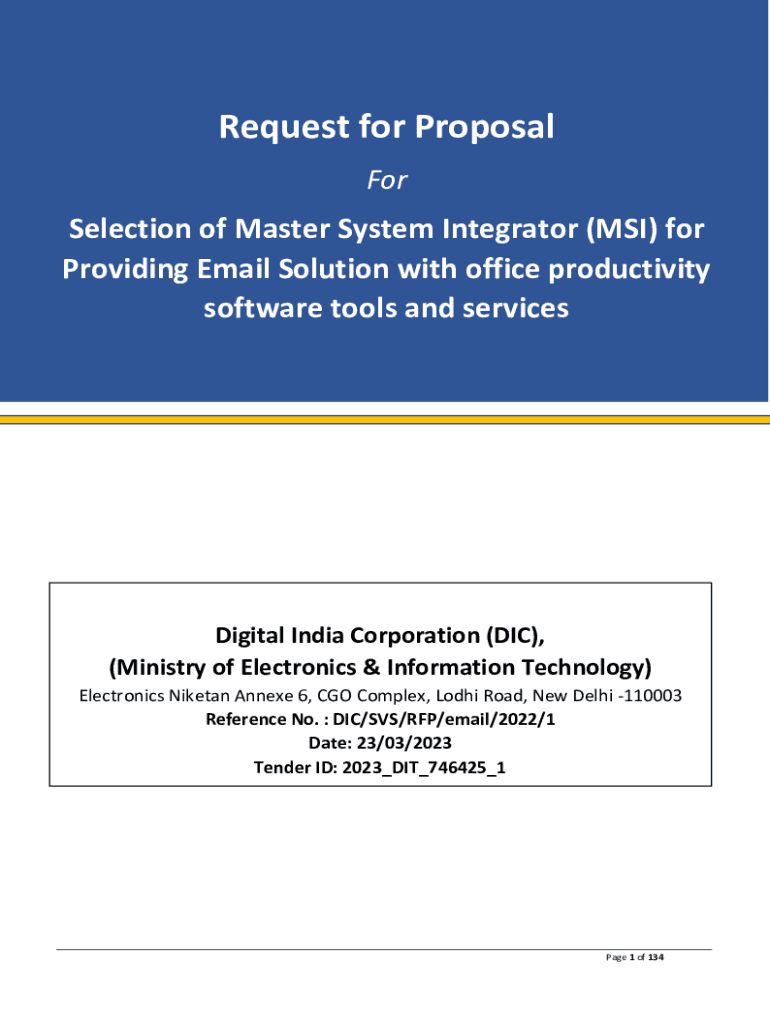 Request for Proposal

For

Selection of Master System Integrator (MSI) for Providing Email Solution with office productivity software tools and services

Digital India Corporation (DIC),
(Ministry of Electronics & Information Technology)
Electronics Niketan Annexe 6, CGO Complex, Lodhi Road, New Delhi -110003
Reference No. : DIC/SVS/RFP/email/2022/1
Date: 23/03/2023
Tender ID: 2023_DIT_746425_1

Page 1 of 134